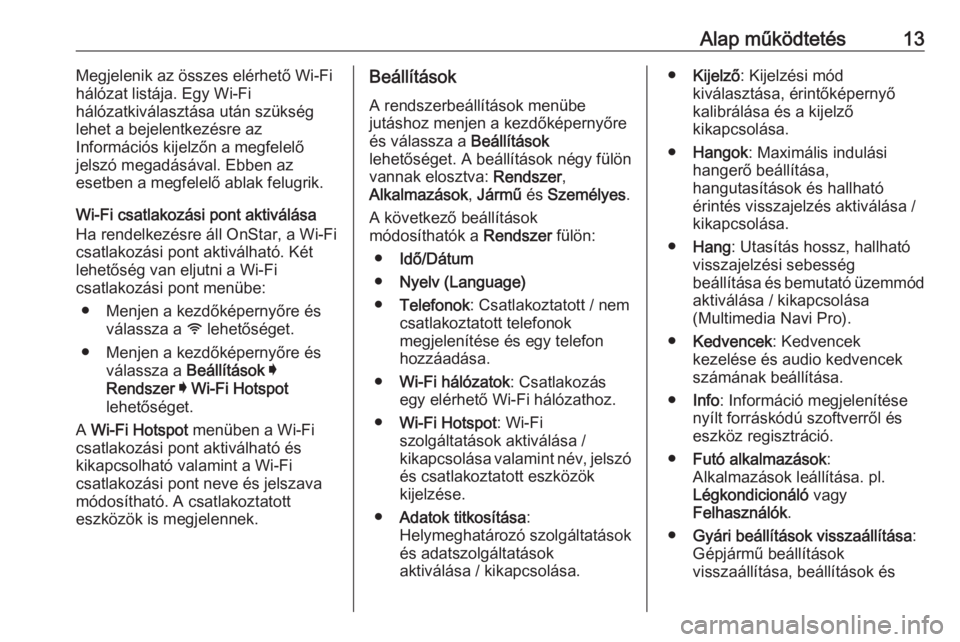 Alap működtetés 13

Megjelenik az összes elérhető Wi-Fi hálózat listája. Egy Wi-Fi hálózatkiválasztása után szükség lehet a bejelentkezésre az Információs kijelzőn a megfelelő jelszó megadásával. Ebben az esetben a megfelelő ablak felugrik.

Wi-Fi csatlakozási pont aktiválása
Ha rendelkezésre áll OnStar, a Wi-Fi csatlakozási pont aktiválható. Két lehetőség van eljutni a Wi-Fi csatlakozási pont menübe:

● Menjen a kezdőképernyőre és válassza a lehetőséget.

● Menjen a kezdőképernyőre és válassza a Beállítások ➧ Rendszer ➧ Wi-Fi Hotspot lehetőséget.

A Wi-Fi Hotspot menüben a Wi-Fi csatlakozási pont aktiválható és kikapcsolható valamint a Wi-Fi csatlakozási pont neve és jelszava módosítható. A csatlakoztatott eszközök is megjelennek.

Beállítások
A rendszerbeállítások menübe jutáshoz menjen a kezdőképernyőre és válassza a Beállítások lehetőséget. A beállítások négy fülön vannak elosztva: Rendszer, Alkalmazások, Jármű és Személyes.
A következő beállítások módosíthatók a Rendszer fülön:

● Idő/Dátum

● Nyelv (Language)

● Telefonok: Csatlakoztatott / nem csatlakoztatott telefonok megjelenítése és egy telefon hozzáadása.

● Wi-Fi hálózatok: Csatlakozás egy elérhető Wi-Fi hálózathoz.

● Wi-Fi Hotspot: Wi-Fi szolgáltatások aktiválása / kikapcsolása valamint név, jelszó és csatlakoztatott eszközök kijelzése.

● Adatok titkosítása: Helymeghatározó szolgáltatások és adatszolgáltatások aktiválása / kikapcsolása.

● Kijelző: Kijelzési mód kiválasztása, érintőképernyő kalibrálása és a kijelző kikapcsolása.

● Hangok: Maximális indulási hangerő beállítása, hangutasítások és hallható érintés visszajelzés aktiválása / kikapcsolása.

● Hang: Utasítás hossz, hallható visszajelzési sebesség beállítása és bemutató üzemmód aktiválása / kikapcsolása (Multimedia Navi Pro).

● Kedvencek: Kedvencek kezelése és audio kedvencek számának beállítása.

● Info: Információ megjelenítése nyílt forráskódú szoftverről és eszköz regisztráció.

● Futó alkalmazások: Alkalmazások leállítása. pl. Légkondicionáló vagy Felhasználók.

● Gyári beállítások visszaállítása: Gépjármű beállítások visszaállítása, beállítások és

carmanualsonline.info